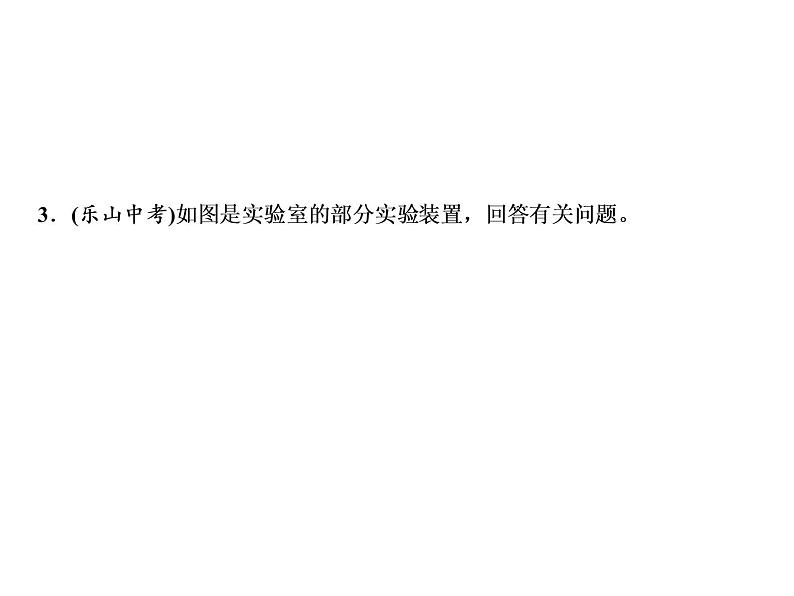 3．(乐山中考)如图是实验室的部分实验装置，回答有关问题。